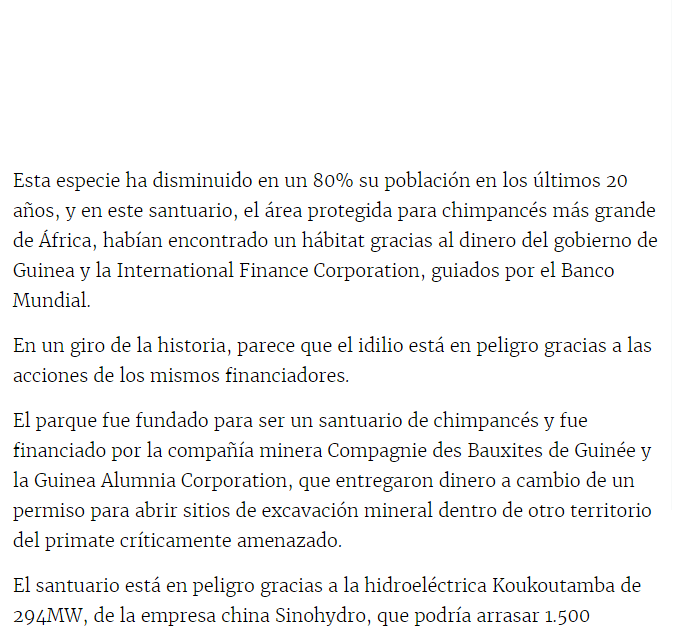 Esta especie ha disminuido en un 80% su población en los últimos 20 años, y en este santuario, el área protegida para chimpancés más grande de África, habían encontrado un hábitat gracias al dinero del gobierno de Guinea y la International Finance Corporation, guiados por el Banco Mundial.

En un giro de la historia, parece que el idilio está en peligro gracias a las acciones de los mismos financiadores.

El parque fue fundado para ser un santuario de chimpancés y fue financiado por la compañía minera Compagnie des Bauxites de Guinée y la Guinea Alumnia Corporation, que entregaron dinero a cambio de un permiso para abrir sitios de excavación mineral dentro de otro territorio del primate críticamente amenazado.

El santuario está en peligro gracias a la hidroeléctrica Koukoutamba de 294MW, de la empresa china Sinohydro, que podría arrasar 1.500